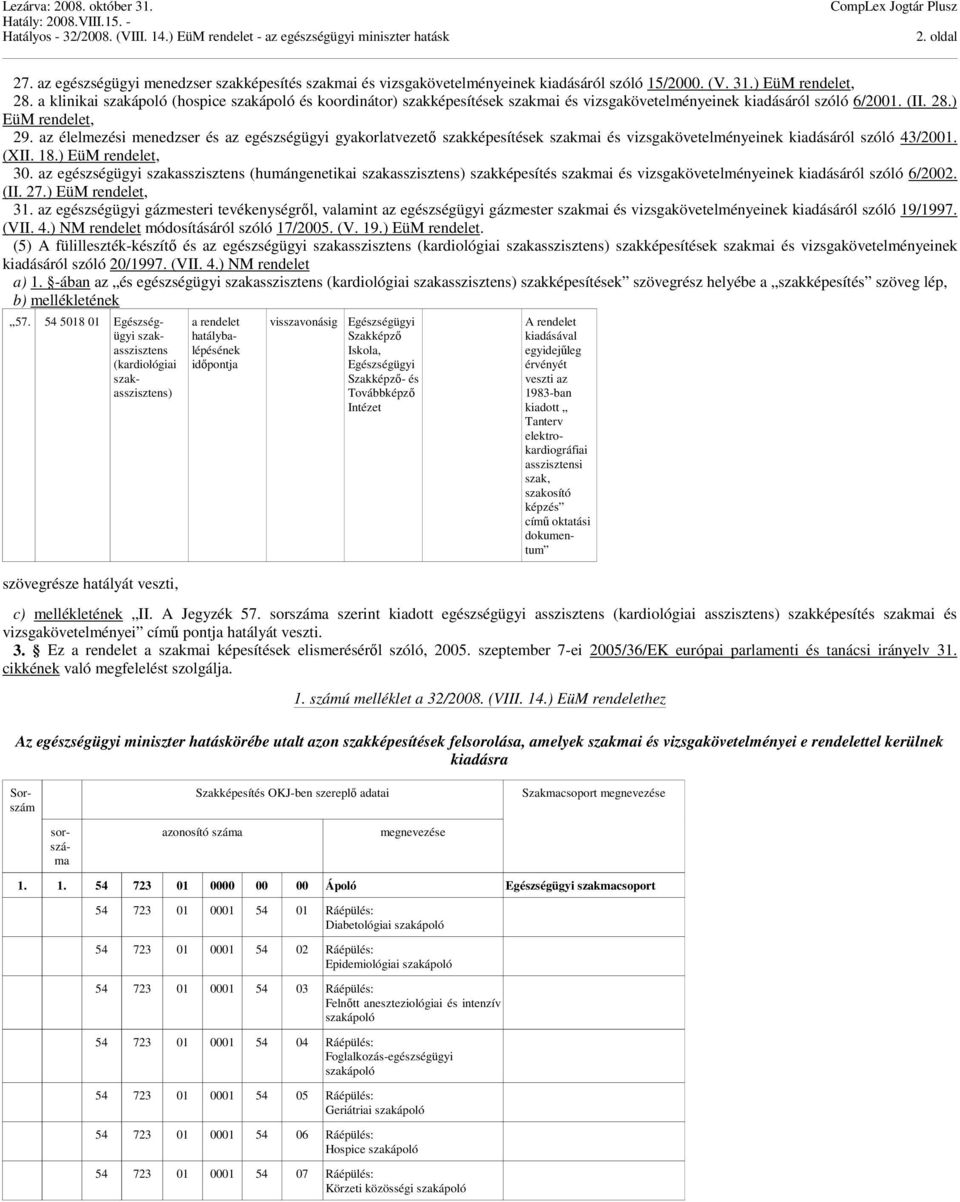 Lezárva: 2008. október 31.
Hatály: 2008.VIII.15. -
Hatályos - 32/2008. (VIII. 14.) EüM rendelet - az egészségügyi miniszter hatásk

CompLex Jogtár Plusz
2. oldal

27. az egészségügyi menedzser szakképesítés szakmai és vizsgakövetelményeinek kiadásáról szóló 15/2000. (V. 31.) EüM rendelet,
28. a klinikai szakápoló (hospice szakápoló és koordinátor) szakképesítések szakmai és vizsgakövetelményeinek kiadásáról szóló 6/2001. (II. 28.) EüM rendelet,
29. az élelmezési menedzser és az egészségügyi gyakorlatvezető szakképesítések szakmai és vizsgakövetelményeinek kiadásáról szóló 43/2001. (XII. 18.) EüM rendelet,
30. az egészségügyi szakasszisztens (humángenetikai szakasszisztens) szakképesítés szakmai és vizsgakövetelményeinek kiadásáról szóló 6/2002. (II. 27.) EüM rendelet,
31. az egészségügyi gázmesteri tevékenységről, valamint az egészségügyi gázmester szakmai és vizsgakövetelményeinek kiadásáról szóló 19/1997. (VII. 4.) NM rendelet módosításáról szóló 17/2005. (V. 19.) EüM rendelet.
(5) A fülilleszték-készítő és az egészségügyi szakasszisztens (kardiológiai szakasszisztens) szakképesítések szakmai és vizsgakövetelményeinek kiadásáról szóló 20/1997. (VII. 4.) NM rendelet
a) 1. §-ában az „és egészségügyi szakasszisztens (kardiológiai szakasszisztens) szakképesítések” szövegrész helyébe a „szakképesítés” szöveg lép,
b) mellékletének

| „57. | 54 5018 01 | Egészségügyi szakasszisztens (kardiológiai szakasszisztens) | a rendelet hatálybalépésének időpontja | visszavonásig | Egészségügyi Szakképző Iskola, Egészségügyi Szakképző- és Továbbképző Intézet | A rendelet kiadásával egyidejűleg érvényét veszti az 1983-ban kiadott „ Tanterv elektrokardiográfiai asszisztensi szak, szakosító képzés” című oktatási dokumentum” |

szövegrésze hatályát veszti,
c) mellékletének „II. A Jegyzék 57. sorszáma szerint kiadott egészségügyi asszisztens (kardiológiai asszisztens) szakképesítés szakmai és vizsgakövetelményei” című pontja hatályát veszti.
3. § Ez a rendelet a szakmai képesítések elismeréséről szóló, 2005. szeptember 7-ei 2005/36/EK európai parlamenti és tanácsi irányelv 31. cikkének való megfelelést szolgálja.

1. számú melléklet a 32/2008. (VIII. 14.) EüM rendelethez

Az egészségügyi miniszter hatáskörébe utalt azon szakképesítések felsorolása, amelyek szakmai és vizsgakövetelményei e rendelettel kerülnek kiadásra

| Sorszám | Szakképesítés OKJ-ben szereplő adatai | | | Szakmacsoport megnevezése |
|---|---|---|---|---|
| | sorszáma | azonosító száma | megnevezése | |
| 1. | 1. | 54 723 01 0000 00 00 | Ápoló | Egészségügyi szakmacsoport |
| | | 54 723 01 0001 54 01 | Ráépülés: Diabetológiai szakápoló | |
| | | 54 723 01 0001 54 02 | Ráépülés: Epidemiológiai szakápoló | |
| | | 54 723 01 0001 54 03 | Ráépülés: Felnőtt aneszteziológiai és intenzív szakápoló | |
| | | 54 723 01 0001 54 04 | Ráépülés: Foglalkozás-egészségügyi szakápoló | |
| | | 54 723 01 0001 54 05 | Ráépülés: Geriátriai szakápoló | |
| | | 54 723 01 0001 54 06 | Ráépülés: Hospice szakápoló | |
| | | 54 723 01 0001 54 07 | Ráépülés: Körzeti közösségi szakápoló | |